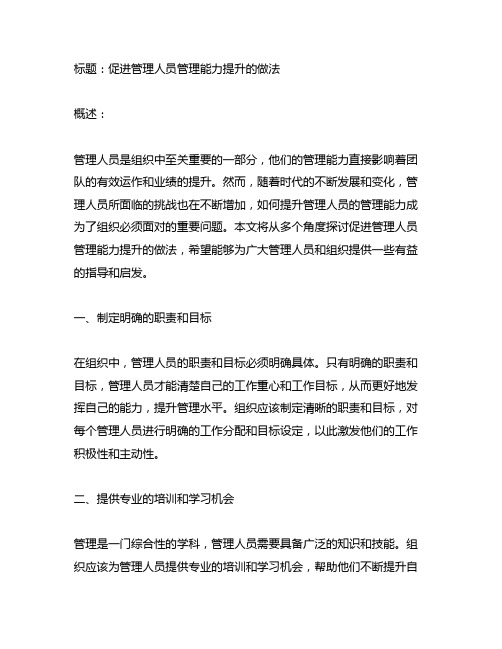 标题：促进管理人员管理能力提升的做法

概述：

管理人员是组织中至关重要的一部分，他们的管理能力直接影响着团队的有效运作和业绩的提升。然而，随着时代的不断发展和变化，管理人员所面临的挑战也在不断增加，如何提升管理人员的管理能力成为了组织必须面对的重要问题。本文将从多个角度探讨促进管理人员管理能力提升的做法，希望能够为广大管理人员和组织提供一些有益的指导和启发。

一、制定明确的职责和目标

在组织中，管理人员的职责和目标必须明确具体。只有明确的职责和目标，管理人员才能清楚自己的工作重心和工作目标，从而更好地发挥自己的能力，提升管理水平。组织应该制定清晰的职责和目标，对每个管理人员进行明确的工作分配和目标设定，以此激发他们的工作积极性和主动性。

二、提供专业的培训和学习机会

管理是一门综合性的学科，管理人员需要具备广泛的知识和技能。组织应该为管理人员提供专业的培训和学习机会，帮助他们不断提升自